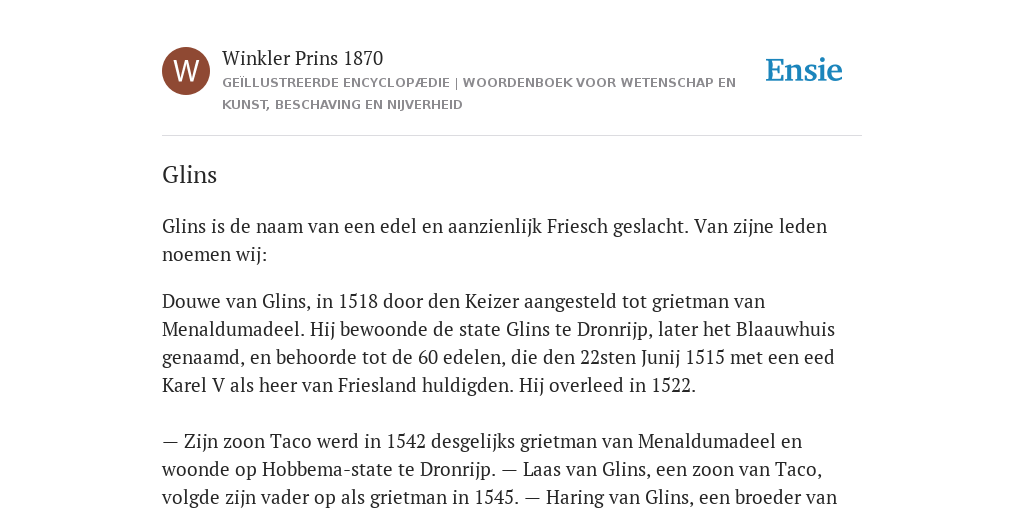 W

Winkler Prins 1870

GEÏLLUSTREERDE ENCYCLOPÆDIE | WOORDENBOEK VOOR WETENSCHAP EN KUNST, BESCHAVING EN NIJVERHEID

Ensie

Glins

Glins is de naam van een edel en aanzienlijk Friesch geslacht. Van zijne leden noemen wij:

Douwe van Glins, in 1518 door den Keizer aangesteld tot grietman van Menaldumadeel. Hij bewoonde de state Glins te Dronrijp, later het Blaauwhuis genaamd, en behoorde tot de 60 edelen, die den 22sten Junij 1515 met een eed Karel V als heer van Friesland huldigden. Hij overleed in 1522.

— Zijn zoon Taco werd in 1542 desgelijks grietman van Menaldumadeel en woonde op Hobbema-state te Dronrijp. — Laas van Glins, een zoon van Taco, volgde zijn vader op als grietman in 1545. — Haring van Glins, een broeder van